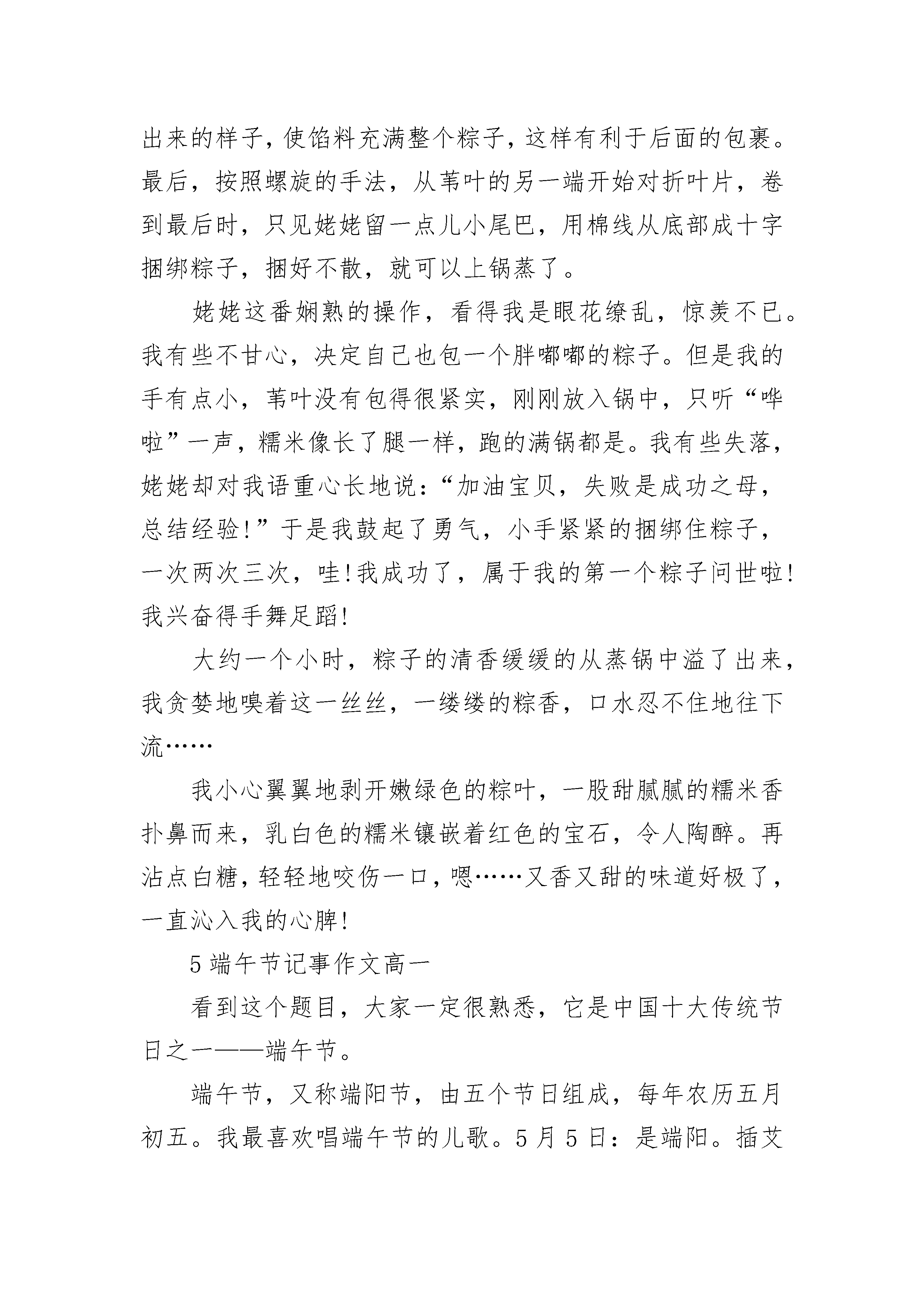 出来的样子，使馅料充满整个粽子，这样有利于后面的包裹。最后，按照螺旋的手法，从苇叶的另一端开始对折叶片，卷到最后时，只见姥姥留一点儿小尾巴，用棉线从底部成十字捆绑粽子，捆好不散，就可以上锅蒸了。

姥姥这番娴熟的操作，看得我是眼花缭乱，惊羡不已。我有些不甘心，决定自己也包一个胖嘟嘟的粽子。但是我的手有点小，苇叶没有包得很紧实，刚刚放入锅中，只听“哗啦”一声，糯米像长了腿一样，跑的满锅都是。我有些失落，姥姥却对我语重心长地说：“加油宝贝，失败是成功之母，总结经验!”于是我鼓起了勇气，小手紧紧的捆绑住粽子，一次两次三次，哇!我成功了，属于我的第一个粽子问世啦!我兴奋得手舞足蹈!

大约一个小时，粽子的清香缓缓的从蒸锅中溢了出来，我贪婪地嗅着这一丝丝，一缕缕的粽香，口水忍不住地往下流……

我小心翼翼地剥开嫩绿色的粽叶，一股甜腻腻的糯米香扑鼻而来，乳白色的糯米镶嵌着红色的宝石，令人陶醉。再沾点白糖，轻轻地咬伤一口，嗯……又香又甜的味道好极了，一直沁入我的心脾!

5 端午节记事作文高一

看到这个题目，大家一定很熟悉，它是中国十大传统节日之一——端午节。

端午节，又称端阳节，由五个节日组成，每年农历五月初五。我最喜欢唱端午节的儿歌。5 月 5 日：是端阳。插艾